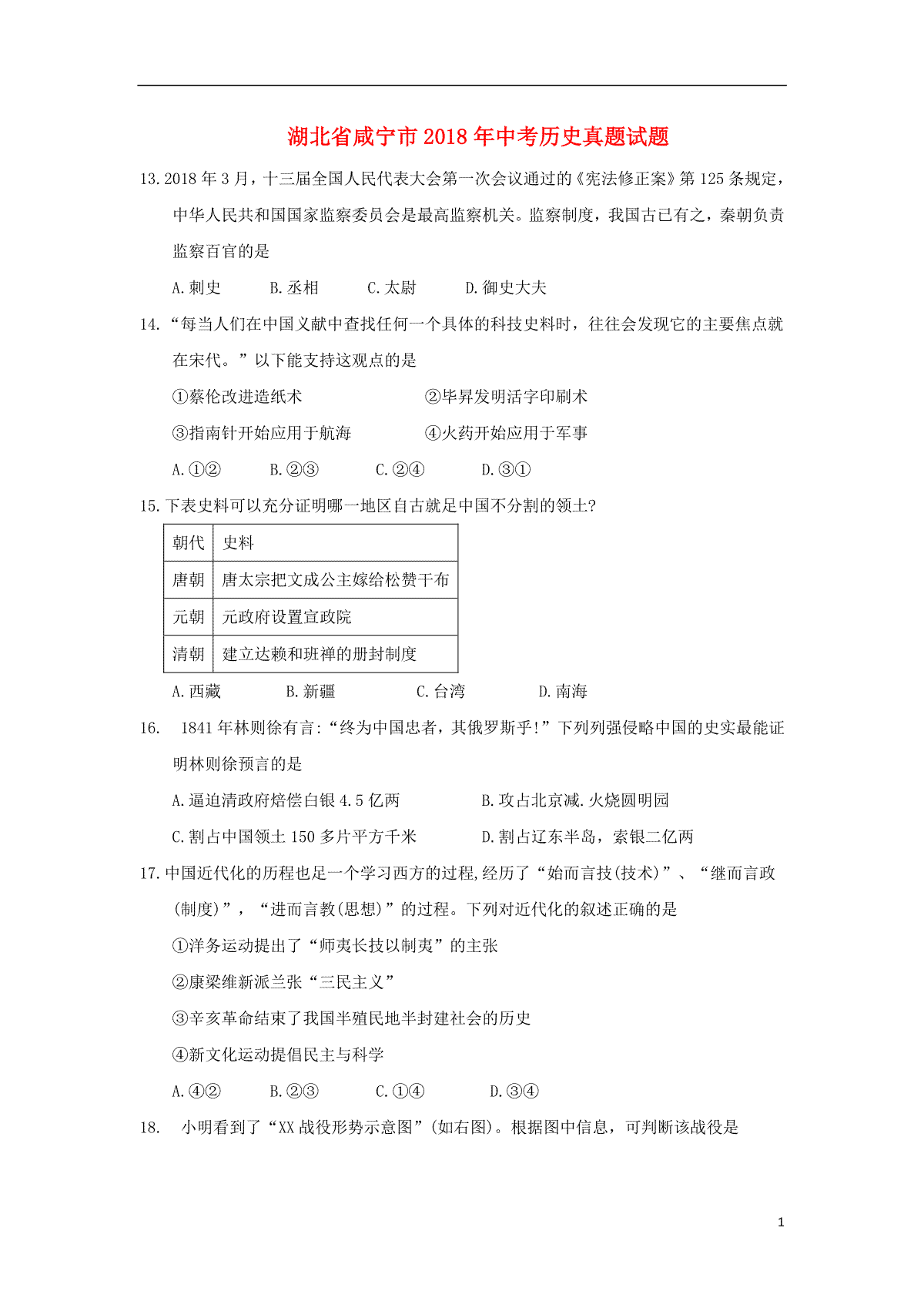 湖北省咸宁市2018年中考历史真题试题

13.2018年3月，十三届全国人民代表大会第一次会议通过的《宪法修正案》第125条规定，中华人民共和国国家监察委员会是最高监察机关。监察制度，我国古已有之，秦朝负责监察百官的是

A.刺史　　B.丞相　　C.太尉　　D.御史大夫

14.“每当人们在中国义献中查找任何一个具体的科技史料时，往往会发现它的主要焦点就在宋代。”以下能支持这观点的是

①蔡伦改进造纸术　　②毕昇发明活字印刷术

③指南针开始应用于航海　　④火药开始应用于军事

A.①②　　B.②③　　C.②④　　D.③①

15.下表史料可以充分证明哪一地区自古就足中国不分割的领土?

| 朝代 | 史料 |
|---|---|
| 唐朝 | 唐太宗把文成公主嫁给松赞干布 |
| 元朝 | 元政府设置宣政院 |
| 清朝 | 建立达赖和班禅的册封制度 |

A.西藏　　B.新疆　　C.台湾　　D.南海

16.　1841年林则徐有言:“终为中国忠者，其俄罗斯乎!”下列列强侵略中国的史实最能证明林则徐预言的是

A.逼迫清政府焙偿白银4.5亿两　　B.攻占北京减.火烧圆明园

C.割占中国领土150多片平方千米　　D.割占辽东半岛，索银二亿两

17.中国近代化的历程也足一个学习西方的过程,经历了“始而言技(技术)”、“继而言政(制度)”，“进而言教(思想)”的过程。下列对近代化的叙述正确的是

①洋务运动提出了“师夷长技以制夷”的主张

②康梁维新派兰张“三民主义”

③辛亥革命结束了我国半殖民地半封建社会的历史

④新文化运动提倡民主与科学

A.④②　　B.②③　　C.①④　　D.③④

18.　小明看到了“XX战役形势示意图”(如右图)。根据图中信息，可判断该战役是

1